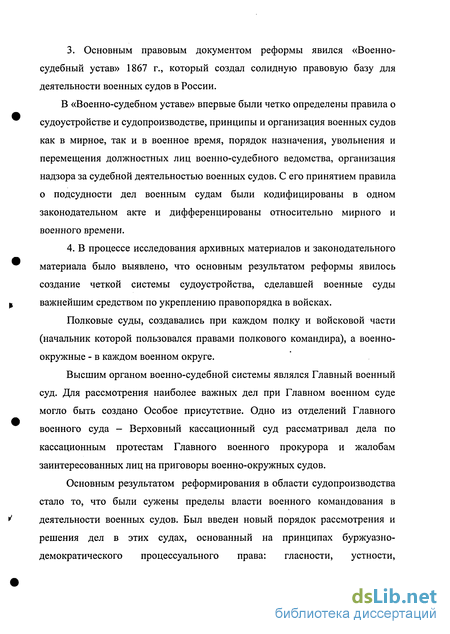 3. Основным правовым документом реформы явился «Военно-судебный устав» 1867 г., который создал солидную правовую базу для деятельности военных судов в России.

В «Военно-судебном уставе» впервые были четко определены правила о судоустройстве и судопроизводстве, принципы и организация военных судов как в мирное, так и в военное время, порядок назначения, увольнения и перемещения должностных лиц военно-судебного ведомства, организация надзора за судебной деятельностью военных судов. С его принятием правила о подсудности дел военным судам были кодифицированы в одном законодательном акте и дифференцированы относительно мирного и военного времени.

4. В процессе исследования архивных материалов и законодательного материала было выявлено, что основным результатом реформы явилось создание четкой системы судоустройства, сделавшей военные суды важнейшим средством по укреплению правопорядка в войсках.

Полковые суды, создавались при каждом полку и войсковой части (начальник которой пользовался правами полкового командира), а военно-окружные - в каждом военном округе.

Высшим органом военно-судебной системы являлся Главный военный суд. Для рассмотрения наиболее важных дел при Главном военном суде могло быть создано Особое присутствие. Одно из отделений Главного военного суда – Верховный кассационный суд рассматривал дела по кассационным протестам Главного военного прокурора и жалобам заинтересованных лиц на приговоры военно-окружных судов.

Основным результатом реформирования в области судопроизводства стало то, что были сужены пределы власти военного командования в деятельности военных судов. Был введен новый порядок рассмотрения и решения дел в этих судах, основанный на принципах буржуазно-демократического процессуального права: гласности, устности,

dsLib.net
библиотека диссертаций